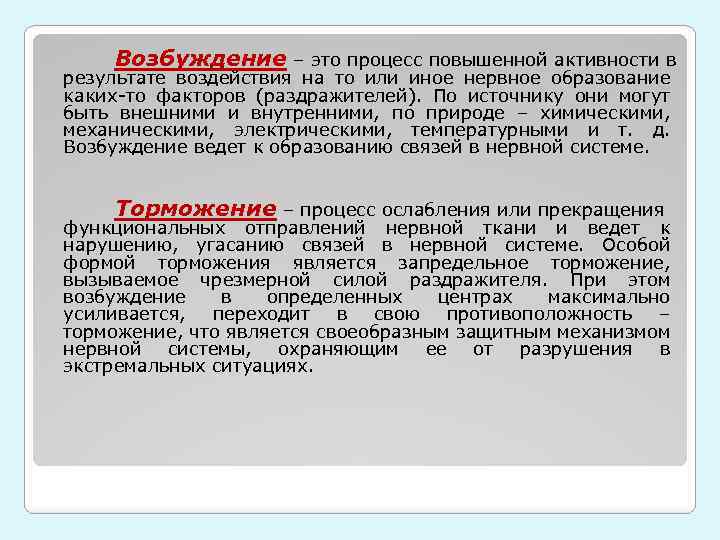 Возбуждение – это процесс повышенной активности в результате воздействия на то или иное нервное образование каких-то факторов (раздражителей). По источнику они могут быть внешними и внутренними, по природе – химическими, механическими, электрическими, температурными и т. д. Возбуждение ведет к образованию связей в нервной системе.

Торможение – процесс ослабления или прекращения функциональных отправлений нервной ткани и ведет к нарушению, угасанию связей в нервной системе. Особой формой торможения является запредельное торможение, вызываемое чрезмерной силой раздражителя. При этом возбуждение в определенных центрах максимально усиливается, переходит в свою противоположность – торможение, что является своеобразным защитным механизмом нервной системы, охраняющим ее от разрушения в экстремальных ситуациях.